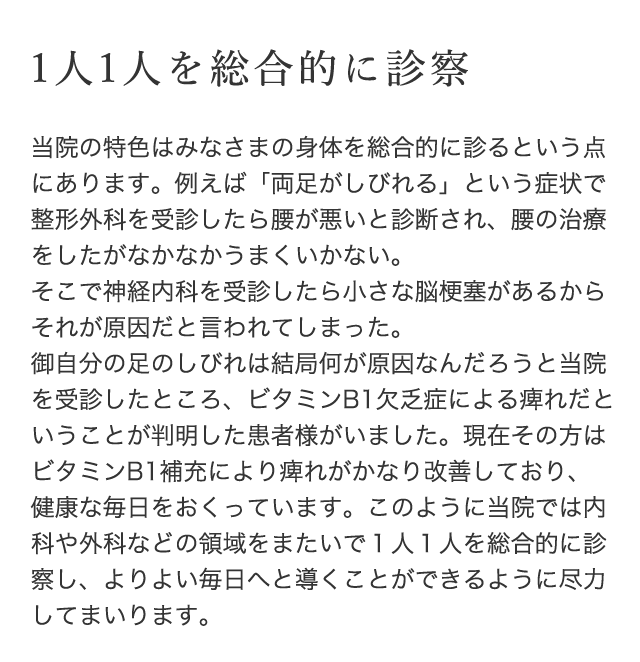 1人1人を総合的に診察

当院の特色はみなさまの身体を総合的に診るという点にあります。例えば「両足がしびれる」という症状で整形外科を受診したら腰が悪いと診断され、腰の治療をしたがなかなかうまくいかない。
そこで神経内科を受診したら小さな脳梗塞があるからそれが原因だと言われてしまった。
御自分の足のしびれは結局何が原因なんだろうと当院を受診したところ、ビタミンB1欠乏症による痺れだということが判明した患者様がいました。現在その方はビタミンB1補充により痺れがかなり改善しており、健康な毎日をおくっています。このように当院では内科や外科などの領域をまたいで１人１人を総合的に診察し、よりよい毎日へと導くことができるように尽力してまいります。